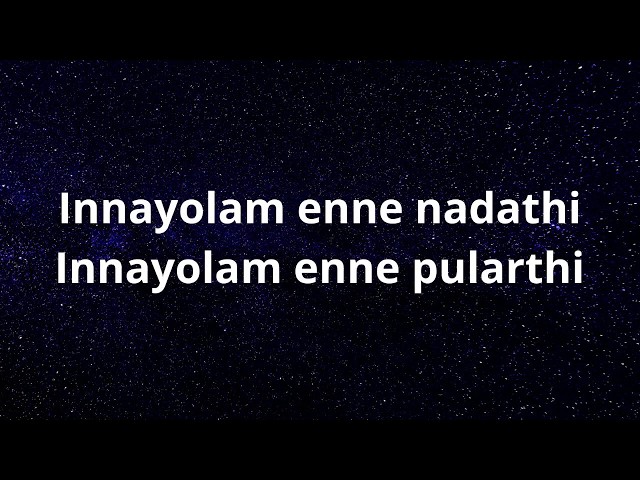 Innayolam enne nadathi
Innayolam enne pularthi